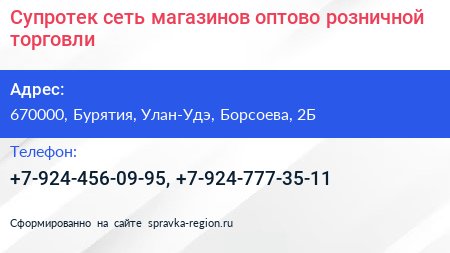 Супротек сеть магазинов оптово розничной торговли

Адрес:
670000, Бурятия, Улан-Удэ, Борсоева, 2Б

Телефон:
+7-924-456-09-95, +7-924-777-35-11

Сформированно на сайте spravka-region.ru